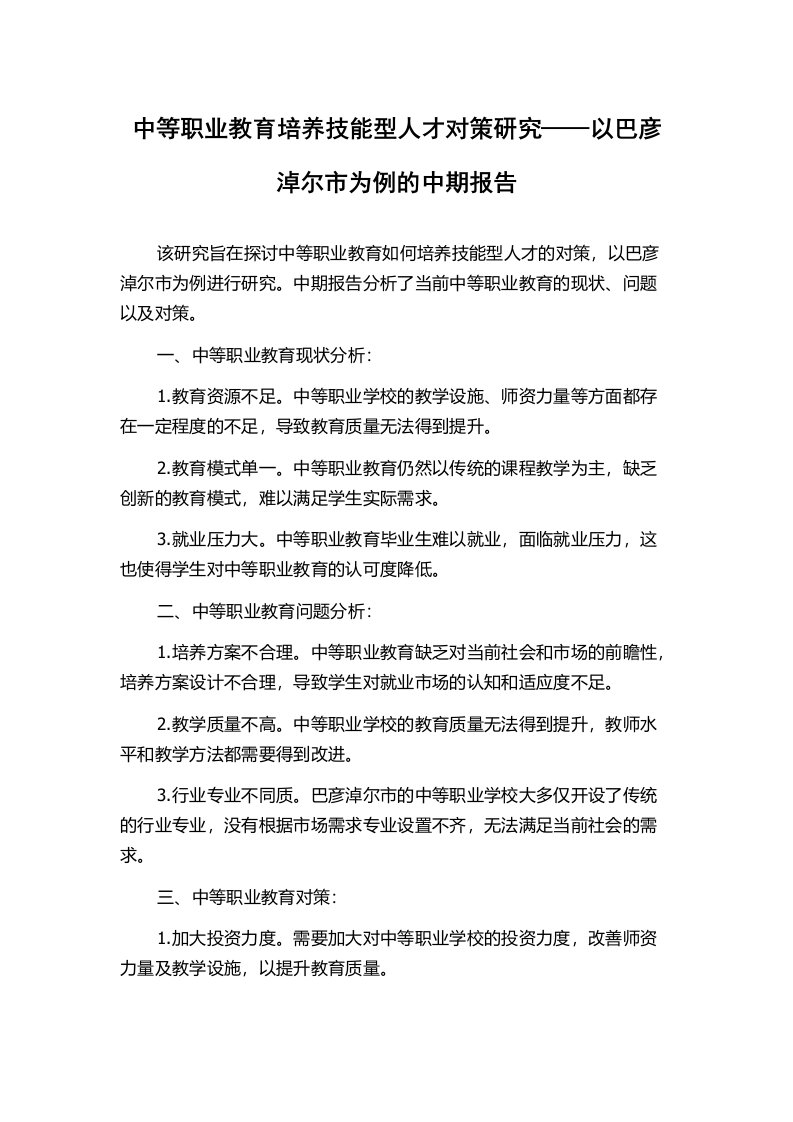 中等职业教育培养技能型人才对策研究——以巴彦淖尔市为例的中期报告

该研究旨在探讨中等职业教育如何培养技能型人才的对策，以巴彦淖尔市为例进行研究。中期报告分析了当前中等职业教育的现状、问题以及对策。

一、中等职业教育现状分析：

1.教育资源不足。中等职业学校的教学设施、师资力量等方面都存在一定程度的不足，导致教育质量无法得到提升。

2.教育模式单一。中等职业教育仍然以传统的课程教学为主，缺乏创新的教育模式，难以满足学生实际需求。

3.就业压力大。中等职业教育毕业生难以就业，面临就业压力，这也使得学生对中等职业教育的认可度降低。

二、中等职业教育问题分析：

1.培养方案不合理。中等职业教育缺乏对当前社会和市场的前瞻性，培养方案设计不合理，导致学生对就业市场的认知和适应度不足。

2.教学质量不高。中等职业学校的教育质量无法得到提升，教师水平和教学方法都需要得到改进。

3.行业专业不同质。巴彦淖尔市的中等职业学校大多仅开设了传统的行业专业，没有根据市场需求专业设置不齐，无法满足当前社会的需求。

三、中等职业教育对策：

1.加大投资力度。需要加大对中等职业学校的投资力度，改善师资力量及教学设施，以提升教育质量。